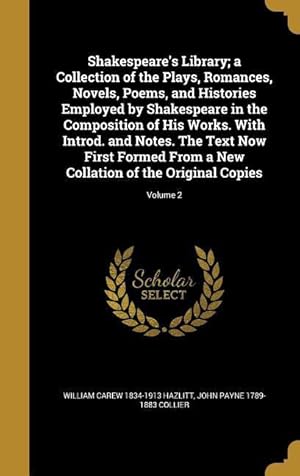 Shakespeare's Library; a Collection of the Plays, Romances, Novels, Poems, and Histories Employed by Shakespeare in the Composition of His Works. With Introd. and Notes. The Text Now First Formed From a New Collation of the Original Copies

Volume 2

Scholar
SELECT

WILLIAM CAREW 1834-1913 HAZLITT, JOHN PAYNE 1789-1883 COLLIER